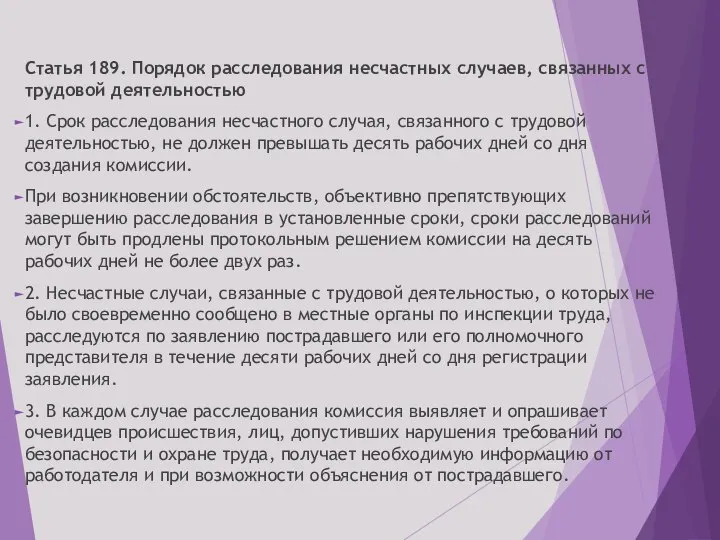 Статья 189. Порядок расследования несчастных случаев, связанных с трудовой деятельностью

1. Срок расследования несчастного случая, связанного с трудовой деятельностью, не должен превышать десять рабочих дней со дня создания комиссии.

При возникновении обстоятельств, объективно препятствующих завершению расследования в установленные сроки, сроки расследований могут быть продлены протокольным решением комиссии на десять рабочих дней не более двух раз.

2. Несчастные случаи, связанные с трудовой деятельностью, о которых не было своевременно сообщено в местные органы по инспекции труда, расследуются по заявлению пострадавшего или его полномочного представителя в течение десяти рабочих дней со дня регистрации заявления.

3. В каждом случае расследования комиссия выявляет и опрашивает очевидцев происшествия, лиц, допустивших нарушения требований по безопасности и охране труда, получает необходимую информацию от работодателя и при возможности объяснения от пострадавшего.